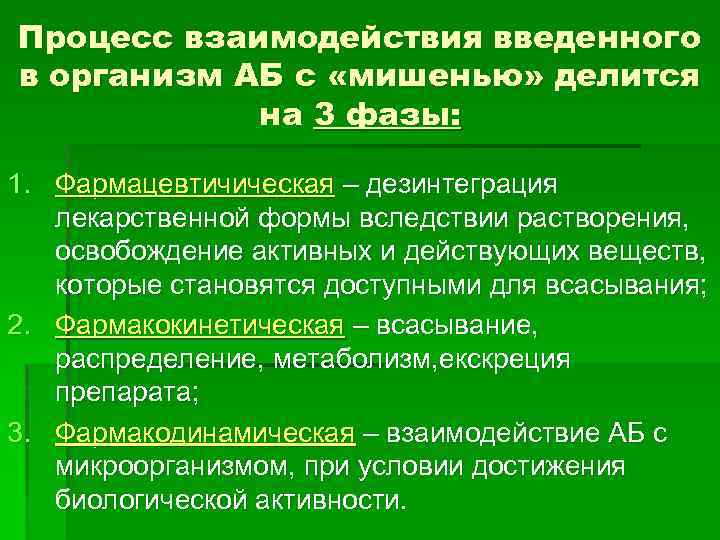 Процесс взаимодействия введенного в организм АБ с «мишенью» делится на 3 фазы:

1. Фармацевтичическая – дезинтеграция лекарственной формы вследствии растворения, освобождение активных и действующих веществ, которые становятся доступными для всасывания;
2. Фармакокинетическая – всасывание, распределение, метаболизм,екскреция препарата;
3. Фармакодинамическая – взаимодействие АБ с микроорганизмом, при условии достижения биологической активности.